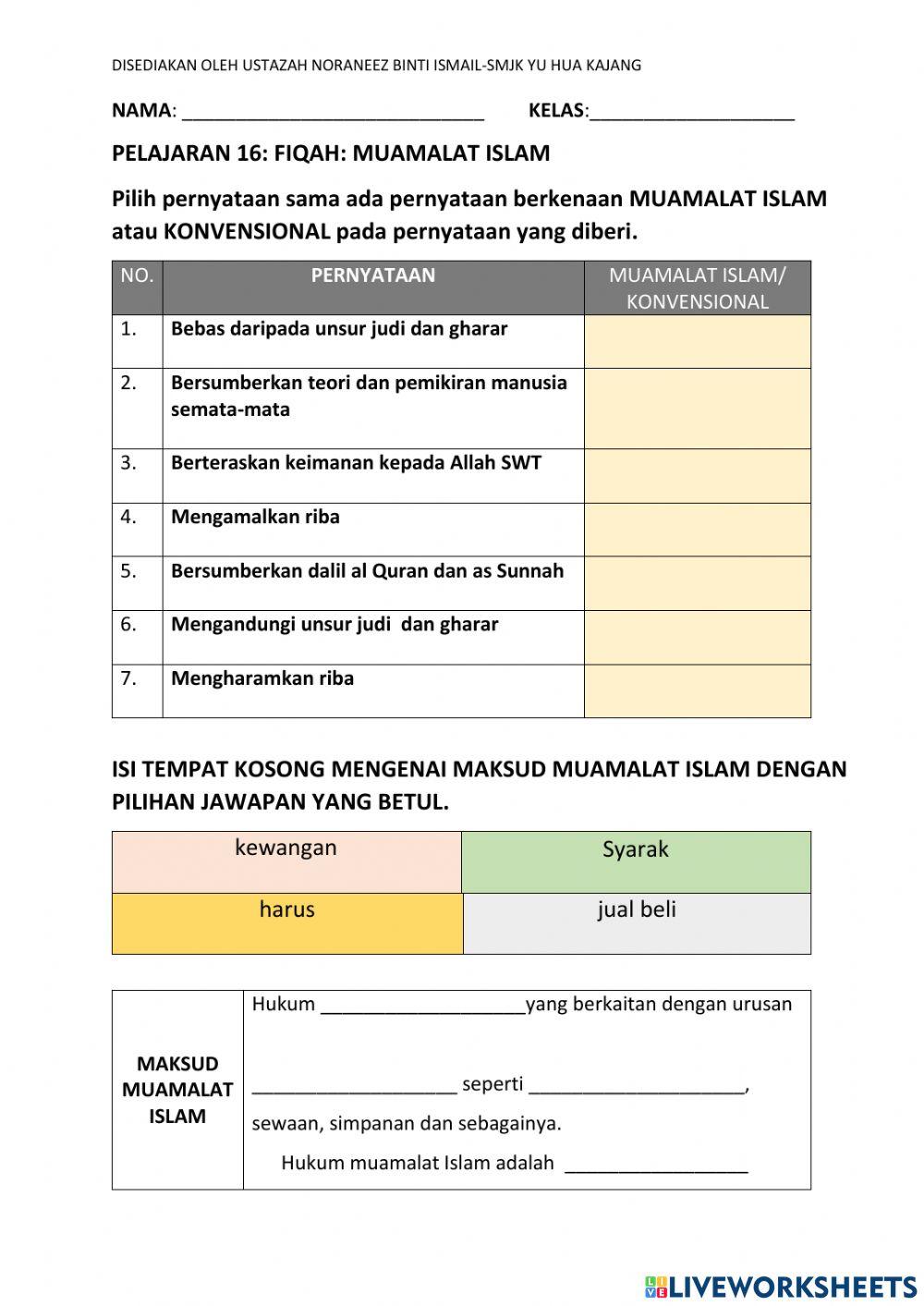 DISEDIAKAN OLEH USTAZAH NORANEEZ BINTI ISMAIL-SMJK YU HUA KAJANG

NAMA: ______________________________ KELAS:____________________

PELAJARAN 16: FIQAH: MUAMALAT ISLAM

Pilih pernyataan sama ada pernyataan berkenaan MUAMALAT ISLAM atau KONVENSIONAL pada pernyataan yang diberi.

| NO. | PERNYATAAN | MUAMALAT ISLAM/ KONVENSIONAL |
|---|---|---|
| 1. | Bebas daripada unsur judi dan gharar | |
| 2. | Bersumberkan teori dan pemikiran manusia semata-mata | |
| 3. | Berteraskan keimanan kepada Allah SWT | |
| 4. | Mengamalkan riba | |
| 5. | Bersumberkan dalil al Quran dan as Sunnah | |
| 6. | Mengandungi unsur judi dan gharar | |
| 7. | Mengharamkan riba | |

ISI TEMPAT KOSONG MENGENAI MAKSUD MUAMALAT ISLAM DENGAN PILIHAN JAWAPAN YANG BETUL.

| kewangan | Syarak |
|---|---|
| harus | jual beli |

| MAKSUD MUAMALAT ISLAM | Hukum ____________________yang berkaitan dengan urusan ____________________ seperti _____________________, sewaan, simpanan dan sebagainya. Hukum muamalat Islam adalah __________________ |
|---|---|

LIVEWORKSHEETS